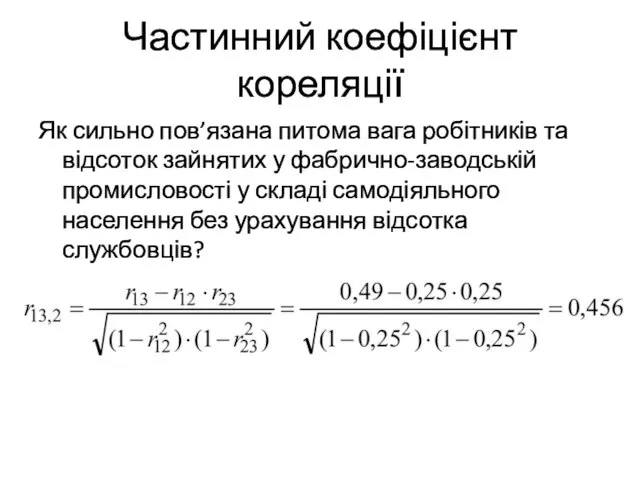 Частинний коефіцієнт кореляції

Як сильно пов’язана питома вага робітників та відсоток зайнятих у фабрично-заводській промисловості у складі самодіяльного населення без урахування відсотка службовців?

$r_{13,2} = \frac{r_{13} - r_{12} \cdot r_{23}}{\sqrt{(1 - r_{12}^2) \cdot (1 - r_{23}^2)}} = \frac{0,49 - 0,25 \cdot 0,25}{\sqrt{(1 - 0,25^2) \cdot (1 - 0,25^2)}} = 0,456$